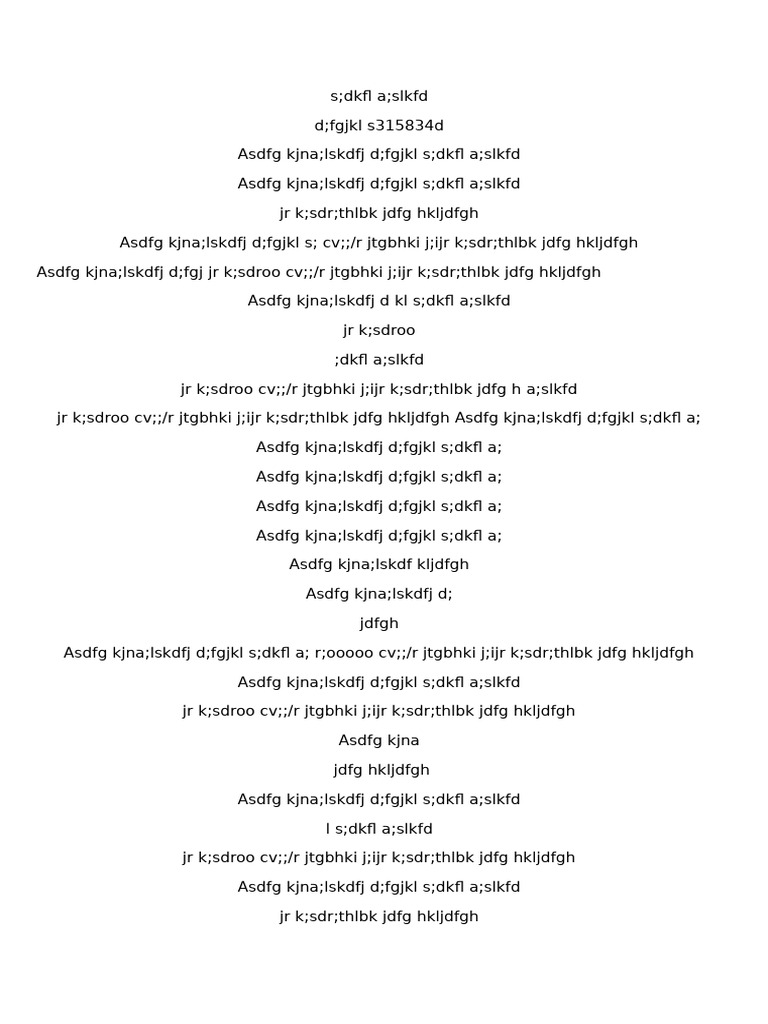 s;dkfl a;slkfd

d;fgjkl s315834d

Asdfg kjna;lskdfj d;fgjkl s;dkfl a;slkfd

Asdfg kjna;lskdfj d;fgjkl s;dkfl a;slkfd

jr k;sdr;thlbk jdfg hkljdfgh

Asdfg kjna;lskdfj d;fgjkl s; cv;;/r jtgbhki j;ijr k;sdr;thlbk jdfg hkljdfgh

Asdfg kjna;lskdfj d;fgj jr k;sdroo cv;;/r jtgbhki j;ijr k;sdr;thlbk jdfg hkljdfgh

Asdfg kjna;lskdfj d kl s;dkfl a;slkfd

jr k;sdroo

;dkfl a;slkfd

jr k;sdroo cv;;/r jtgbhki j;ijr k;sdr;thlbk jdfg h a;slkfd

jr k;sdroo cv;;/r jtgbhki j;ijr k;sdr;thlbk jdfg hkljdfgh Asdfg kjna;lskdfj d;fgjkl s;dkfl a;

Asdfg kjna;lskdfj d;fgjkl s;dkfl a;

Asdfg kjna;lskdfj d;fgjkl s;dkfl a;

Asdfg kjna;lskdfj d;fgjkl s;dkfl a;

Asdfg kjna;lskdfj d;fgjkl s;dkfl a;

Asdfg kjna;lskdf kljdfgh

Asdfg kjna;lskdfj d;

jdfgh

Asdfg kjna;lskdfj d;fgjkl s;dkfl a; r;ooooo cv;;/r jtgbhki j;ijr k;sdr;thlbk jdfg hkljdfgh

Asdfg kjna;lskdfj d;fgjkl s;dkfl a;slkfd

jr k;sdroo cv;;/r jtgbhki j;ijr k;sdr;thlbk jdfg hkljdfgh

Asdfg kjna

jdfg hkljdfgh

Asdfg kjna;lskdfj d;fgjkl s;dkfl a;slkfd

l s;dkfl a;slkfd

jr k;sdroo cv;;/r jtgbhki j;ijr k;sdr;thlbk jdfg hkljdfgh

Asdfg kjna;lskdfj d;fgjkl s;dkfl a;slkfd

jr k;sdr;thlbk jdfg hkljdfgh